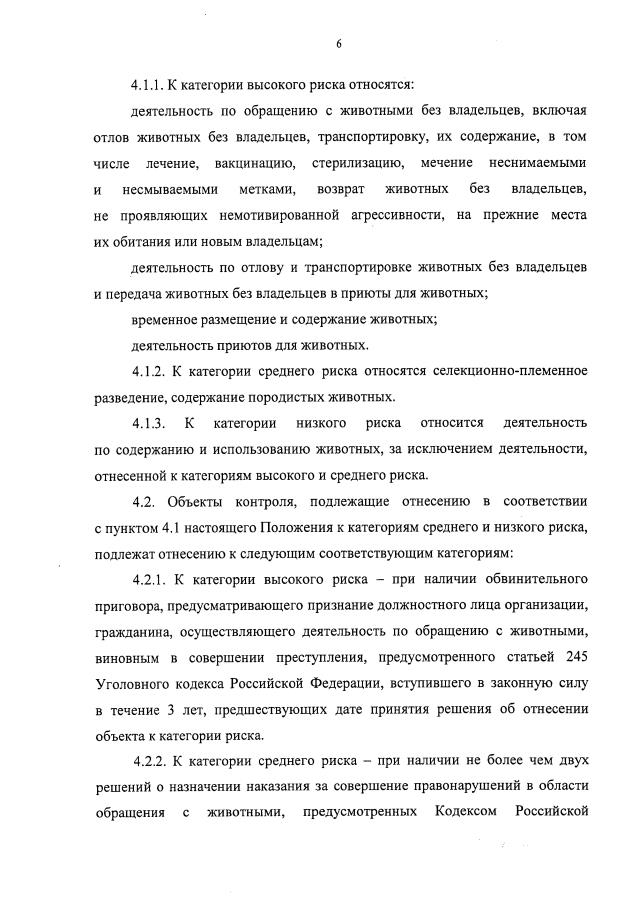 6

4.1.1. К категории высокого риска относятся:

деятельность по обращению с животными без владельцев, включая отлов животных без владельцев, транспортировку, их содержание, в том числе лечение, вакцинацию, стерилизацию, мечение неснимаемыми и несмываемыми метками, возврат животных без владельцев, не проявляющих немотивированной агрессивности, на прежние места их обитания или новым владельцам;

деятельность по отлову и транспортировке животных без владельцев и передача животных без владельцев в приюты для животных;

временное размещение и содержание животных;

деятельность приютов для животных.

4.1.2. К категории среднего риска относятся селекционно-племенное разведение, содержание породистых животных.

4.1.3. К категории низкого риска относится деятельность по содержанию и использованию животных, за исключением деятельности, отнесенной к категориям высокого и среднего риска.

4.2. Объекты контроля, подлежащие отнесению в соответствии с пунктом 4.1 настоящего Положения к категориям среднего и низкого риска, подлежат отнесению к следующим соответствующим категориям:

4.2.1. К категории высокого риска – при наличии обвинительного приговора, предусматривающего признание должностного лица организации, гражданина, осуществляющего деятельность по обращению с животными, виновным в совершении преступления, предусмотренного статьей 245 Уголовного кодекса Российской Федерации, вступившего в законную силу в течение 3 лет, предшествующих дате принятия решения об отнесении объекта к категории риска.

4.2.2. К категории среднего риска – при наличии не более чем двух решений о назначении наказания за совершение правонарушений в области обращения с животными, предусмотренных Кодексом Российской